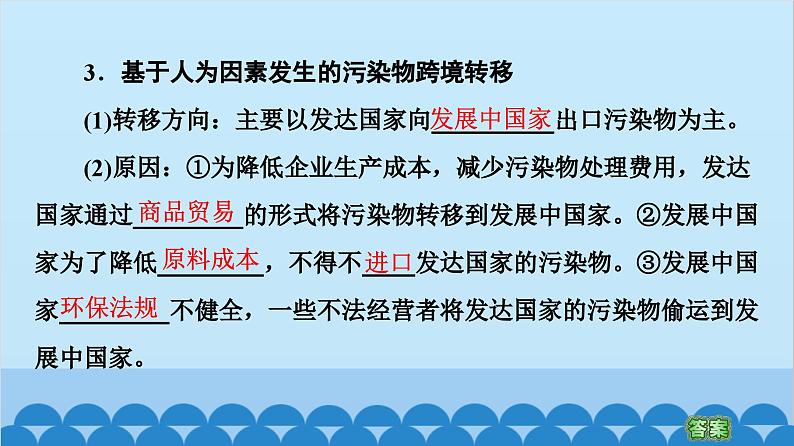 3．基于人为因素发生的污染物跨境转移

(1)转移方向：主要以发达国家向发展中国家出口污染物为主。

(2)原因：①为降低企业生产成本，减少污染物处理费用，发达国家通过商品贸易的形式将污染物转移到发展中国家。②发展中国家为了降低原料成本，不得不进口发达国家的污染物。③发展中国家环保法规不健全，一些不法经营者将发达国家的污染物偷运到发展中国家。

答案